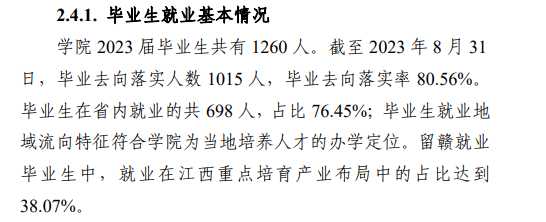 2.4.1. 毕业生就业基本情况

学院 2023 届毕业生共有 1260 人。截至 2023 年 8 月 31 日，毕业去向落实人数 1015 人，毕业去向落实率 80.56%。毕业生在省内就业的共 698 人，占比 76.45%；毕业生就业地域流向特征符合学院为当地培养人才的办学定位。留赣就业毕业生中，就业在江西重点培育产业布局中的占比达到 38.07%。